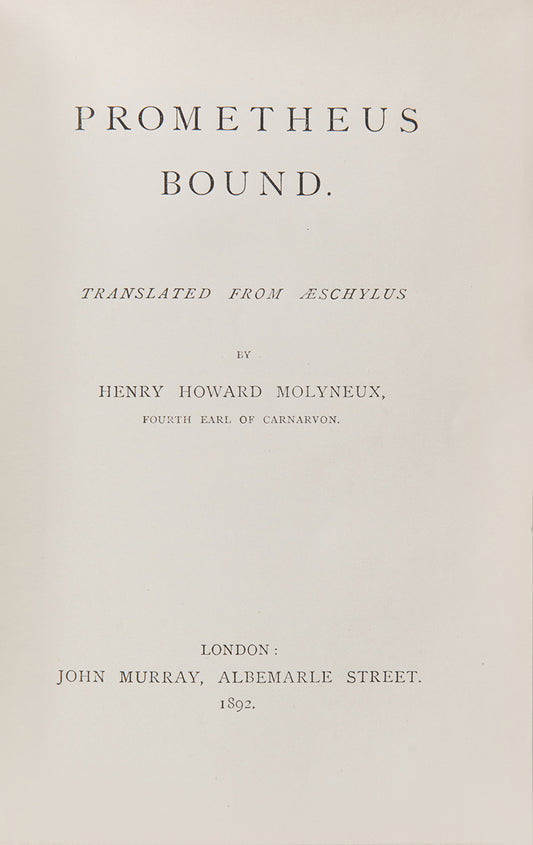 PROMETHEUS
BOUND.

TRANSLATED FROM ÆSCHYLUS

BY

HENRY HOWARD MOLYNEUX,
FOURTH EARL OF CARNARVON.

LONDON:
JOHN MURRAY, ALBEMARLE STREET.
1892.